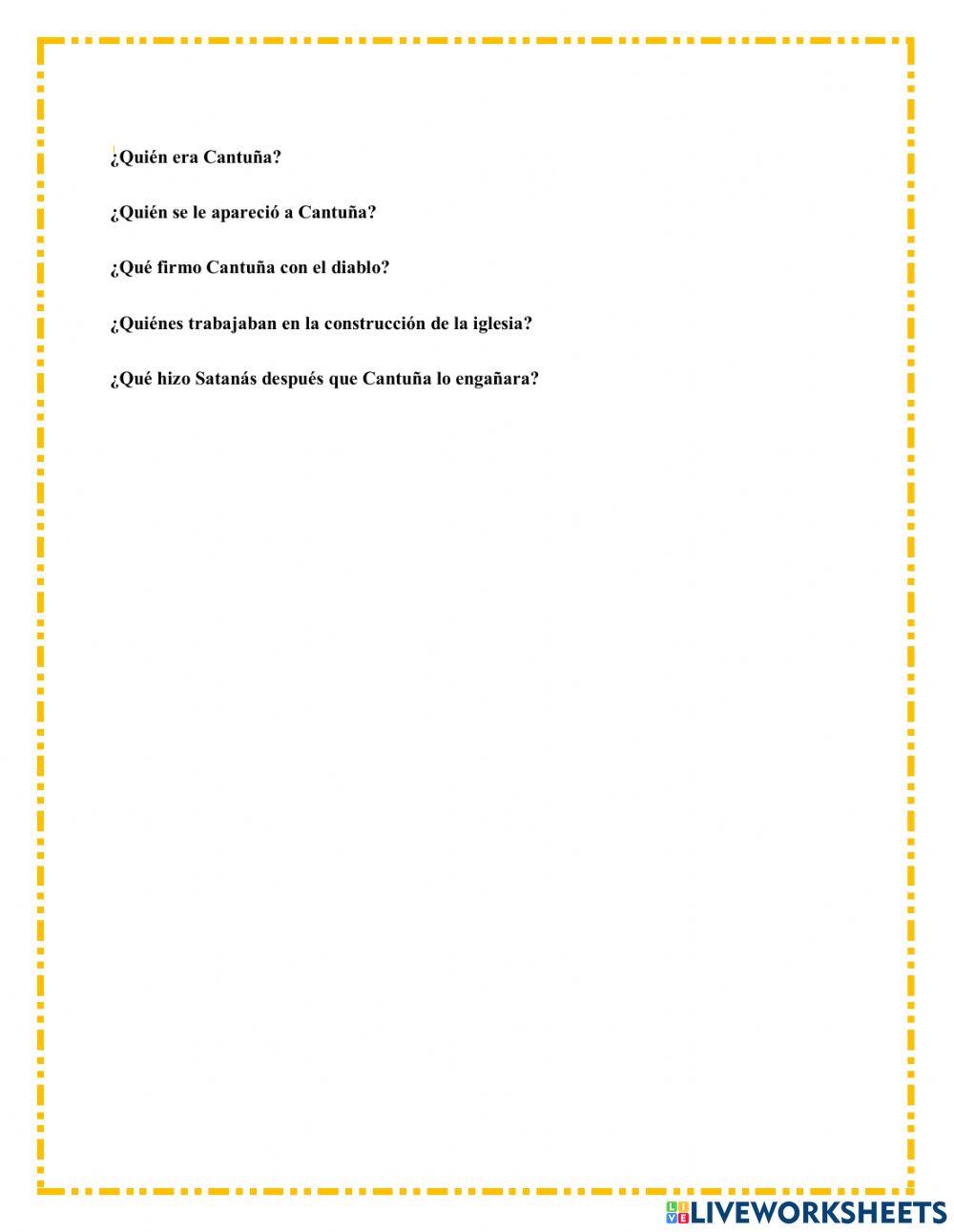 ¿Quién era Cantuña?

¿Quién se le apareció a Cantuña?

¿Qué firmo Cantuña con el diablo?

¿Quiénes trabajaban en la construcción de la iglesia?

¿Qué hizo Satanás después que Cantuña lo engañara?

LIVEWORKSHEETS